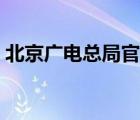 北京广电总局官